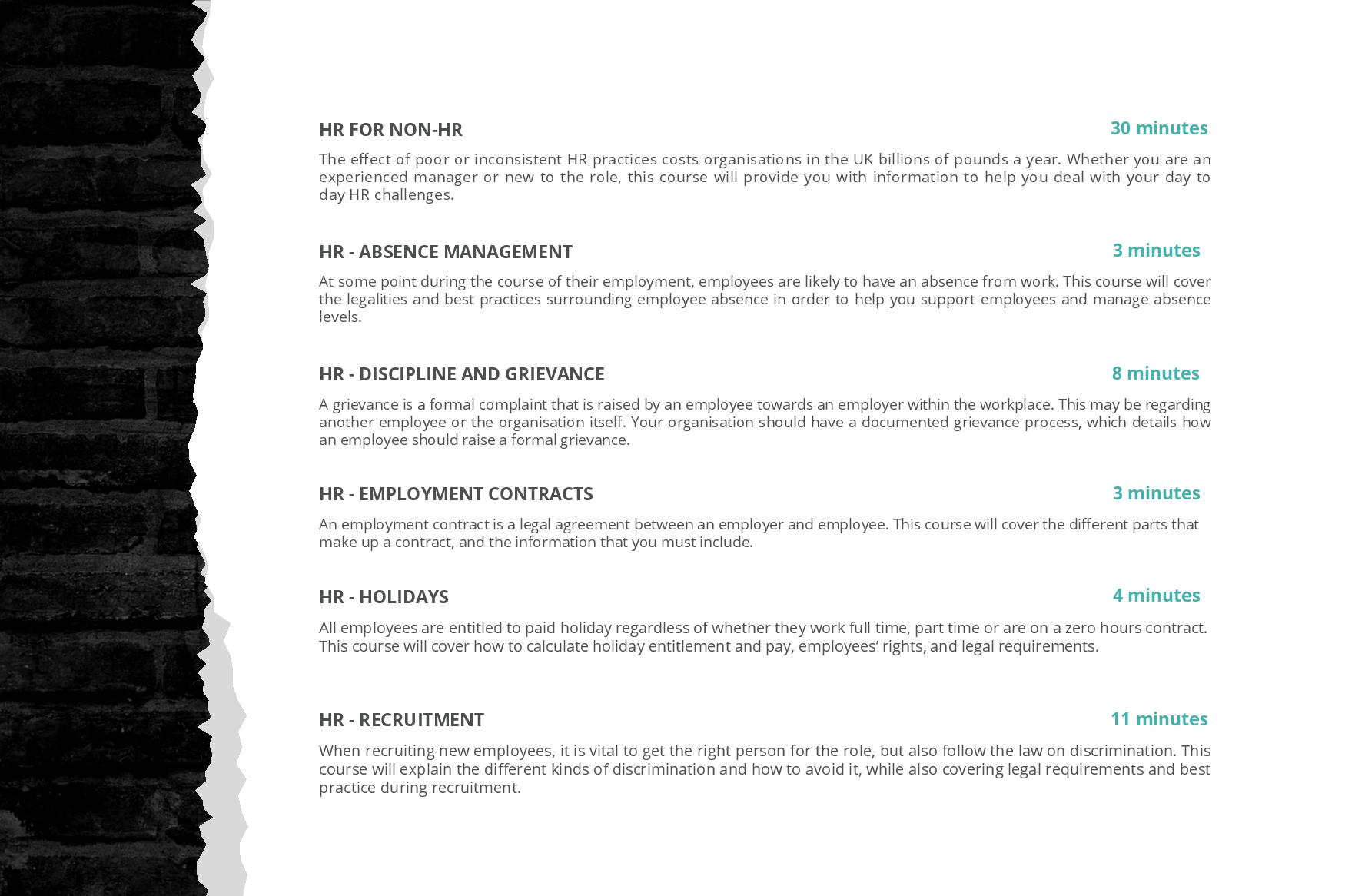 HR FOR NON-HR

30 minutes

The effect of poor or inconsistent HR practices costs organisations in the UK billions of pounds a year. Whether you are an experienced manager or new to the role, this course will provide you with information to help you deal with your day to day HR challenges.

HR - ABSENCE MANAGEMENT

3 minutes

At some point during the course of their employment, employees are likely to have an absence from work. This course will cover the legalities and best practices surrounding employee absence in order to help you support employees and manage absence levels.

HR - DISCIPLINE AND GRIEVANCE

8 minutes

A grievance is a formal complaint that is raised by an employee towards an employer within the workplace. This may be regarding another employee or the organisation itself. Your organisation should have a documented grievance process, which details how an employee should raise a formal grievance.

HR - EMPLOYMENT CONTRACTS

3 minutes

An employment contract is a legal agreement between an employer and employee. This course will cover the different parts that make up a contract, and the information that you must include.

HR - HOLIDAYS

4 minutes

All employees are entitled to paid holiday regardless of whether they work full time, part time or are on a zero hours contract. This course will cover how to calculate holiday entitlement and pay, employees' rights, and legal requirements.

HR - RECRUITMENT

11 minutes

When recruiting new employees, it is vital to get the right person for the role, but also follow the law on discrimination. This course will explain the different kinds of discrimination and how to avoid it, while also covering legal requirements and best practice during recruitment.